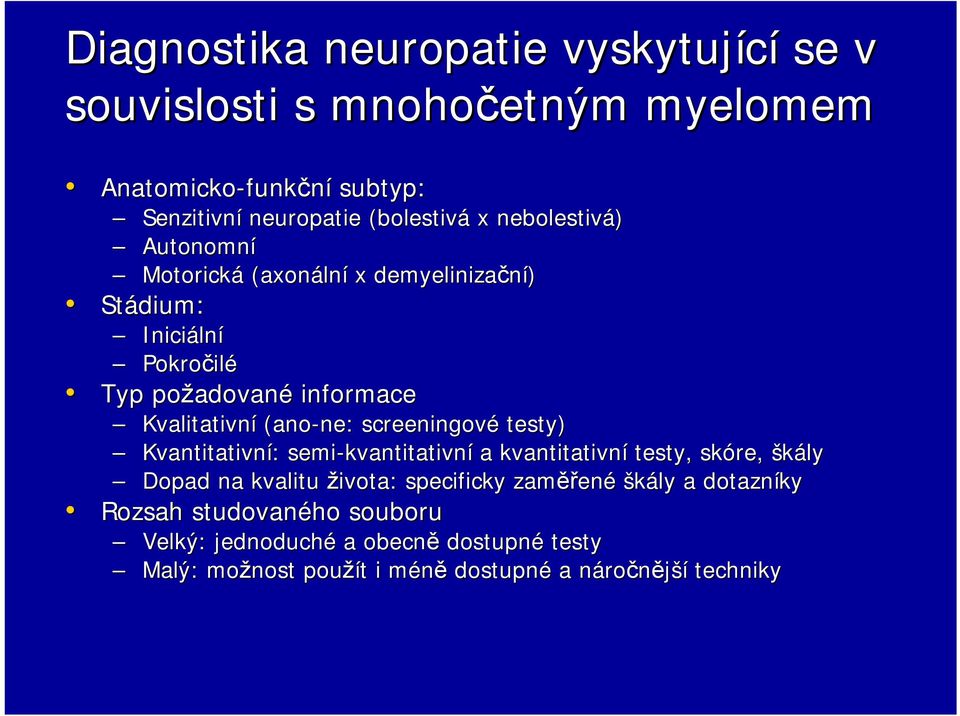 Diagnostika neuropatie vyskytující se v souvislosti s mnohočetným myelomem

• Anatomicko-funkční subtyp:
– Senzitivní neuropatie (bolestivá x nebolestivá)
– Autonomní
– Motorická (axonální x demyelinizační)
• Stádium:
– Iniciální
– Pokročilé
• Typ požadované informace
– Kvalitativní (ano-ne: screeningové testy)
– Kvantitativní: semi-kvantitativní a kvantitativní testy, skóre, škály
– Dopad na kvalitu života: specificky zaměřené škály a dotazníky
• Rozsah studovaného souboru
– Velký: jednoduché a obecně dostupné testy
– Malý: možnost použít i méně dostupné a náročnější techniky